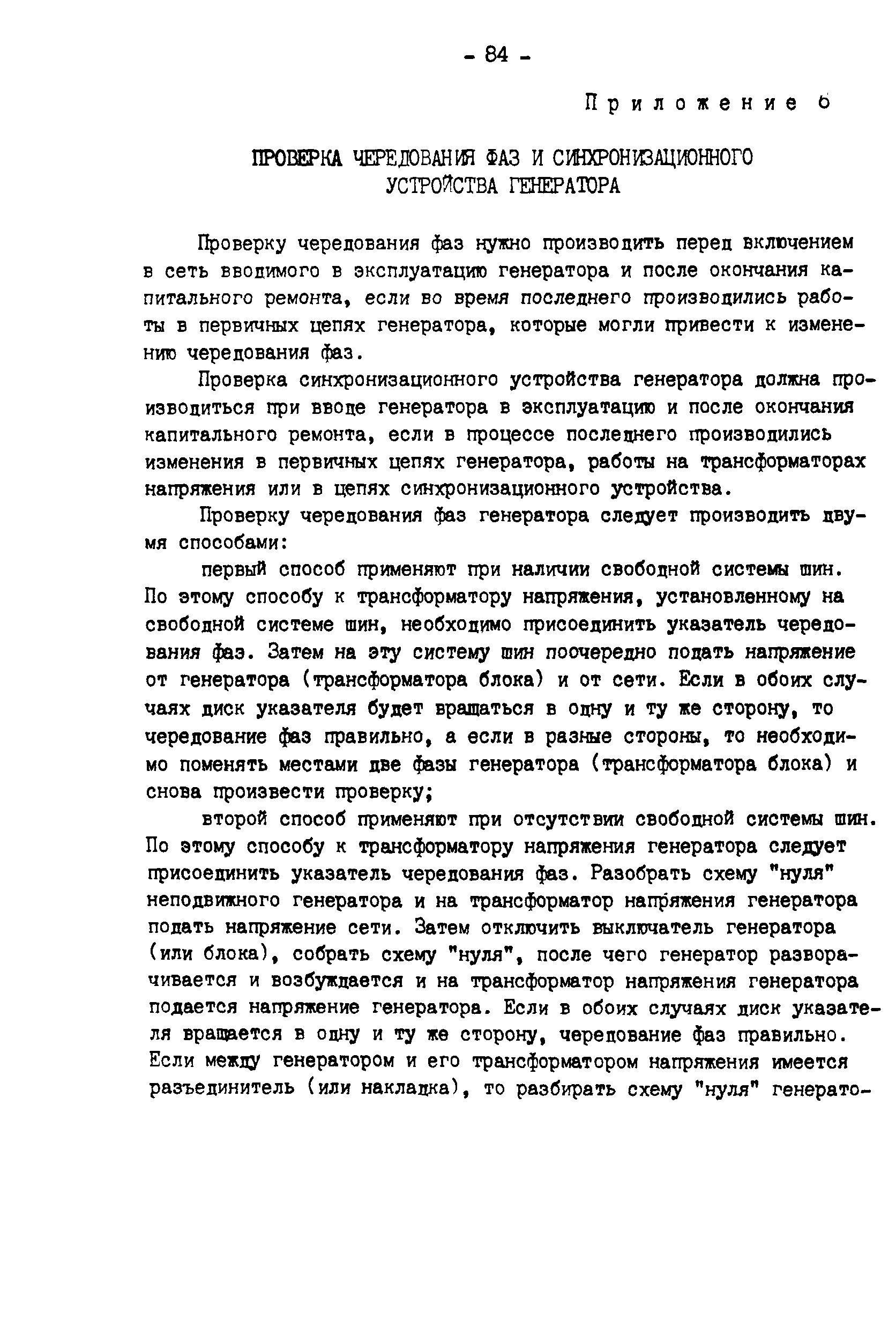 - 84 -

Приложение 6

ПРОВЕРКА ЧЕРЕДОВАНИЯ ФАЗ И СИНХРОНИЗАЦИОННОГО УСТРОЙСТВА ГЕНЕРАТОРА

Проверку чередования фаз нужно производить перед включением в сеть вводимого в эксплуатацию генератора и после окончания капитального ремонта, если во время последнего производились работы в первичных цепях генератора, которые могли привести к изменению чередования фаз.

Проверка синхронизационного устройства генератора должна производиться при вводе генератора в эксплуатацию и после окончания капитального ремонта, если в процессе последнего производились изменения в первичных цепях генератора, работы на трансформаторах напряжения или в цепях синхронизационного устройства.

Проверку чередования фаз генератора следует производить двумя способами:

первый способ применяют при наличии свободной системы шин. По этому способу к трансформатору напряжения, установленному на свободной системе шин, необходимо присоединить указатель чередования фаз. Затем на эту систему шин поочередно подать напряжение от генератора (трансформатора блока) и от сети. Если в обоих случаях диск указателя будет вращаться в одну и ту же сторону, то чередование фаз правильно, а если в разные стороны, то необходимо поменять местами две фазы генератора (трансформатора блока) и снова произвести проверку;

второй способ применяют при отсутствии свободной системы шин. По этому способу к трансформатору напряжения генератора следует присоединить указатель чередования фаз. Разобрать схему "нуля" неподвижного генератора и на трансформатор напряжения генератора подать напряжение сети. Затем отключить выключатель генератора (или блока), собрать схему "нуля", после чего генератор разворачивается и возбуждается и на трансформатор напряжения генератора подается напряжение генератора. Если в обоих случаях диск указателя вращается в одну и ту же сторону, чередование фаз правильно. Если между генератором и его трансформатором напряжения имеется разъединитель (или накладка), то разбирать схему "нуля" генерато-